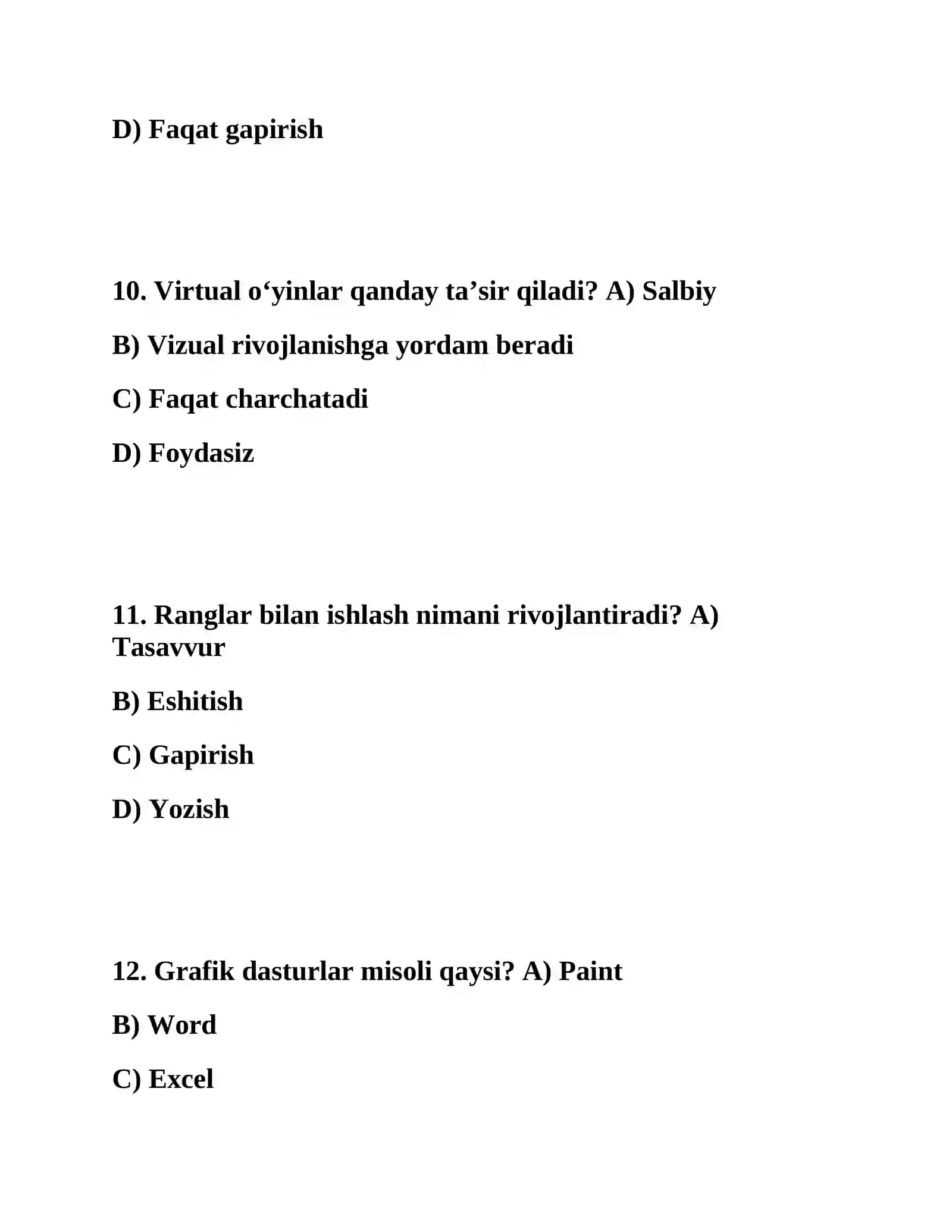 D) Faqat gapirish

10. Virtual o'yinlar qanday ta'sir qiladi? A) Salbiy

B) Vizual rivojlanishga yordam beradi

C) Faqat charchatadi

D) Foydasiz

11. Ranglar bilan ishlash nimani rivojlantiradi? A) Tasavvur

B) Eshitish

C) Gapirish

D) Yozish

12. Grafik dasturlar misoli qaysi? A) Paint

B) Word

C) Excel